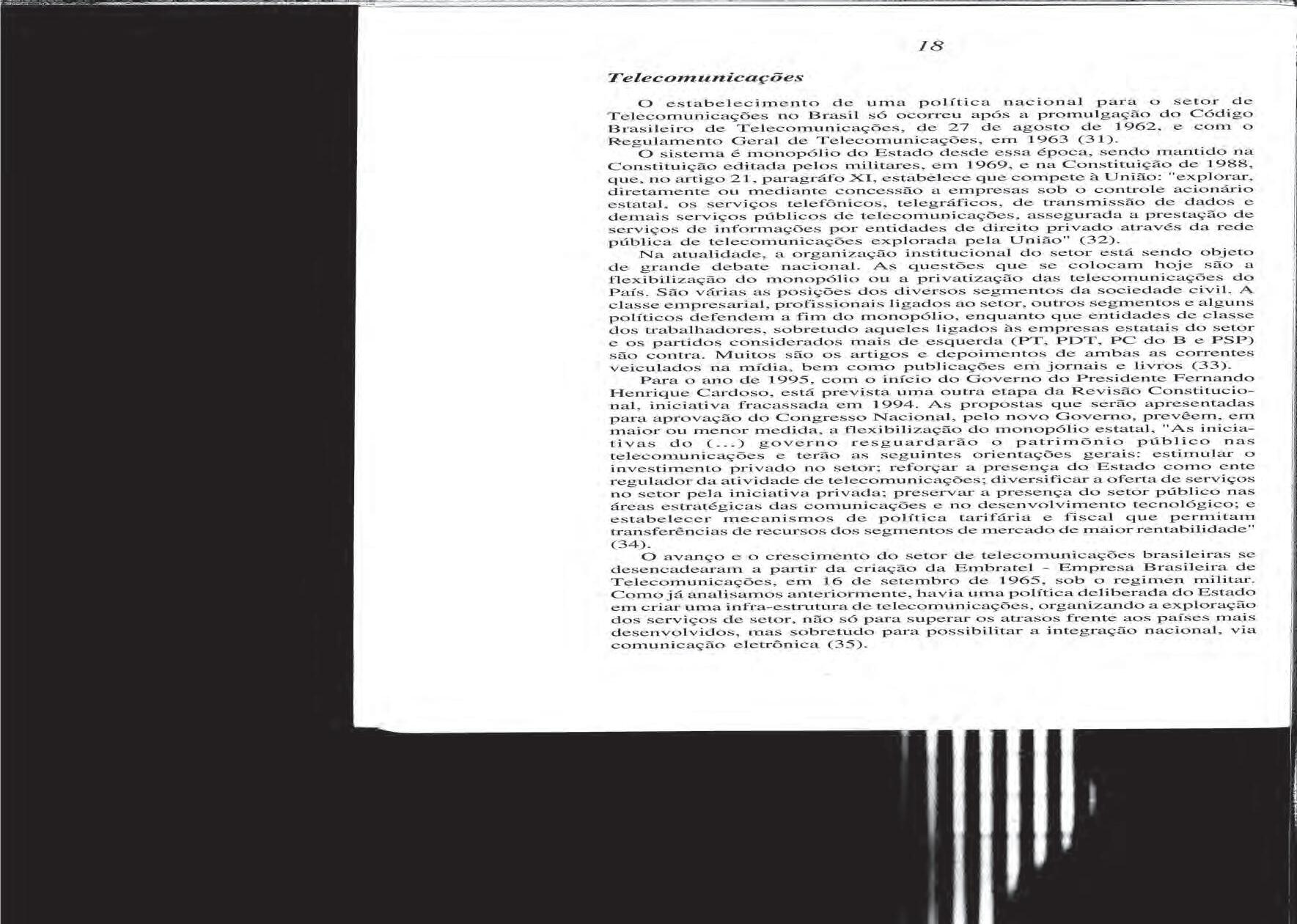 18

Telecomunicações

O estabelecimento de uma política nacional para o setor de Telecomunicações no Brasil só ocorreu após a promulgação do Código Brasileiro de Telecomunicações, de 27 de agosto de 1962, e com o Regulamento Geral de Telecomunicações, em 1963 (31).

O sistema é monopólio do Estado desde essa época, sendo mantido na Constituição editada pelos militares, em 1969, e na Constituição de 1988, que, no artigo 21, paragráfo XI, estabelece que compete à União: "explorar, diretamente ou mediante concessão a empresas sob o controle acionário estatal, os serviços telefônicos, telegráficos, de transmissão de dados e demais serviços públicos de telecomunicações, assegurada a prestação de serviços de informações por entidades de direito privado através da rede pública de telecomunicações explorada pela União" (32).

Na atualidade, a organização institucional do setor está sendo objeto de grande debate nacional. As questões que se colocam hoje são a flexibilização do monopólio ou a privatização das telecomunicações do País. São várias as posições dos diversos segmentos da sociedade civil. A classe empresarial, profissionais ligados ao setor, outros segmentos e alguns políticos defendem a fim do monopólio, enquanto que entidades de classe dos trabalhadores, sobretudo aqueles ligados às empresas estatais do setor e os partidos considerados mais de esquerda (PT, PDT, PC do B e PSP) são contra. Muitos são os artigos e depoimentos de ambas as correntes veiculados na mídia, bem como publicações em jornais e livros (33).

Para o ano de 1995, com o início do Governo do Presidente Fernando Henrique Cardoso, está prevista uma outra etapa da Revisão Constitucional, iniciativa fracassada em 1994. As propostas que serão apresentadas para aprovação do Congresso Nacional, pelo novo Governo, prevêem, em maior ou menor medida, a flexibilização do monopólio estatal, "As iniciativas do (...) governo resguardarão o patrimônio público nas telecomunicações e terão as seguintes orientações gerais: estimular o investimento privado no setor; reforçar a presença do Estado como ente regulador da atividade de telecomunicações; diversificar a oferta de serviços no setor pela iniciativa privada; preservar a presença do setor público nas áreas estratégicas das comunicações e no desenvolvimento tecnológico; e estabelecer mecanismos de política tarifária e fiscal que permitam transferências de recursos dos segmentos de mercado de maior rentabilidade" (34).

O avanço e o crescimento do setor de telecomunicações brasileiras se desencadearam a partir da criação da Embratel - Empresa Brasileira de Telecomunicações, em 16 de setembro de 1965, sob o regimen militar. Como já analisamos anteriormente, havia uma política deliberada do Estado em criar uma infra-estrutura de telecomunicações, organizando a exploração dos serviços de setor, não só para superar os atrasos frente aos países mais desenvolvidos, mas sobretudo para possibilitar a integração nacional, via comunicação eletrônica (35).